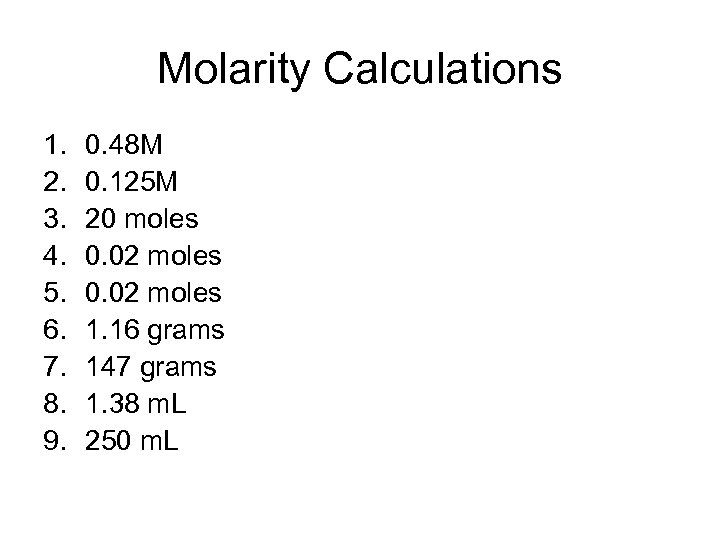 Molarity Calculations

1. 0.48M
2. 0.125M
3. 20 moles
4. 0.02 moles
5. 0.02 moles
6. 1.16 grams
7. 147 grams
8. 1.38 mL
9. 250 mL